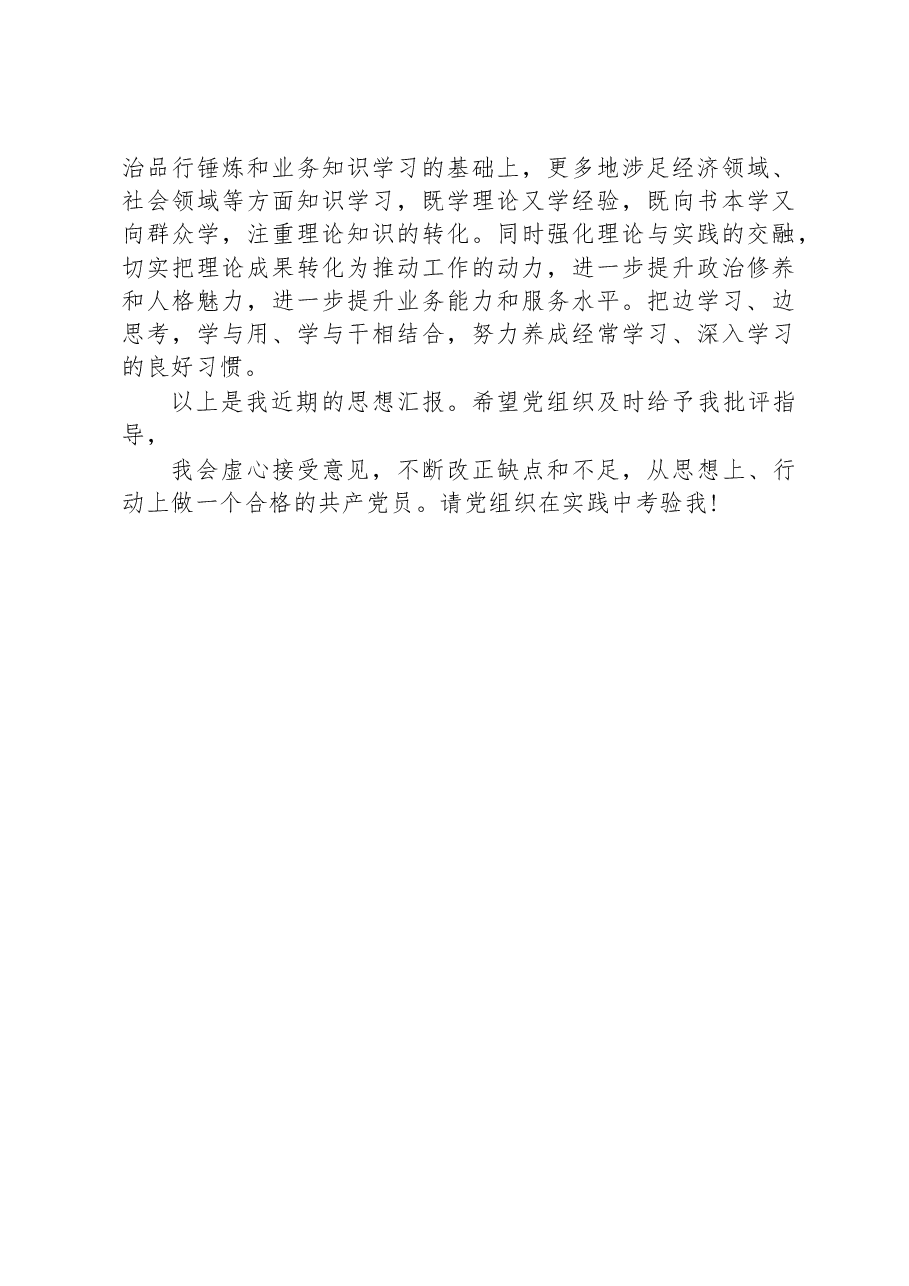 治品行锤炼和业务知识学习的基础上，更多地涉足经济领域、社会领域等方面知识学习，既学理论又学经验，既向书本学又向群众学，注重理论知识的转化。同时强化理论与实践的交融，切实把理论成果转化为推动工作的动力，进一步提升政治修养和人格魅力，进一步提升业务能力和服务水平。把边学习、边思考，学与用、学与干相结合，努力养成经常学习、深入学习的良好习惯。

以上是我近期的思想汇报。希望党组织及时给予我批评指导，

我会虚心接受意见，不断改正缺点和不足，从思想上、行动上做一个合格的共产党员。请党组织在实践中考验我!